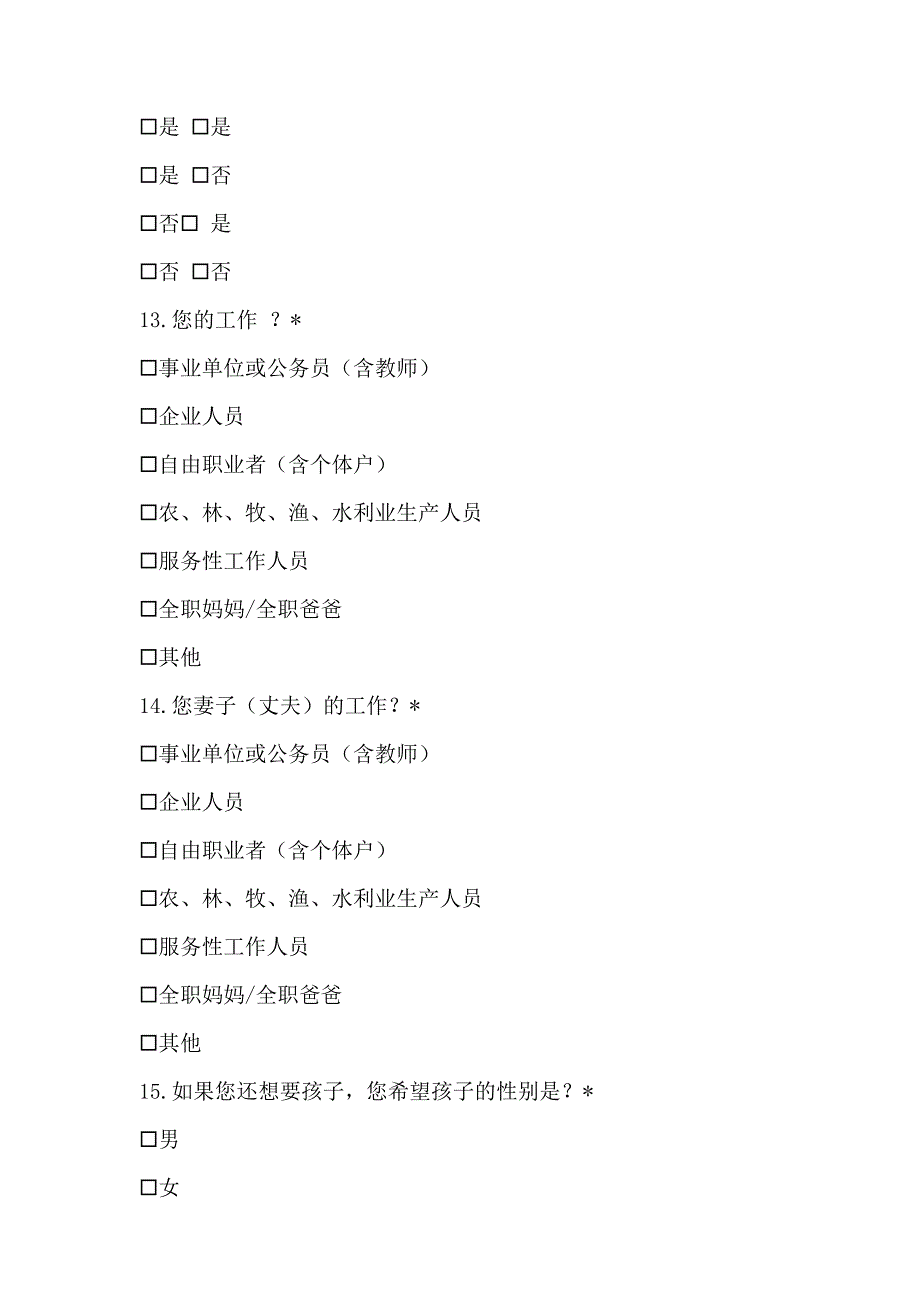 □是 □是

□是 □否

□否□ 是

□否 □否

13.您的工作 ？*

□事业单位或公务员（含教师）

□企业人员

□自由职业者（含个体户）

□农、林、牧、渔、水利业生产人员

□服务性工作人员

□全职妈妈/全职爸爸

□其他

14.您妻子（丈夫）的工作？*

□事业单位或公务员（含教师）

□企业人员

□自由职业者（含个体户）

□农、林、牧、渔、水利业生产人员

□服务性工作人员

□全职妈妈/全职爸爸

□其他

15.如果您还想要孩子，您希望孩子的性别是？*

□男

□女